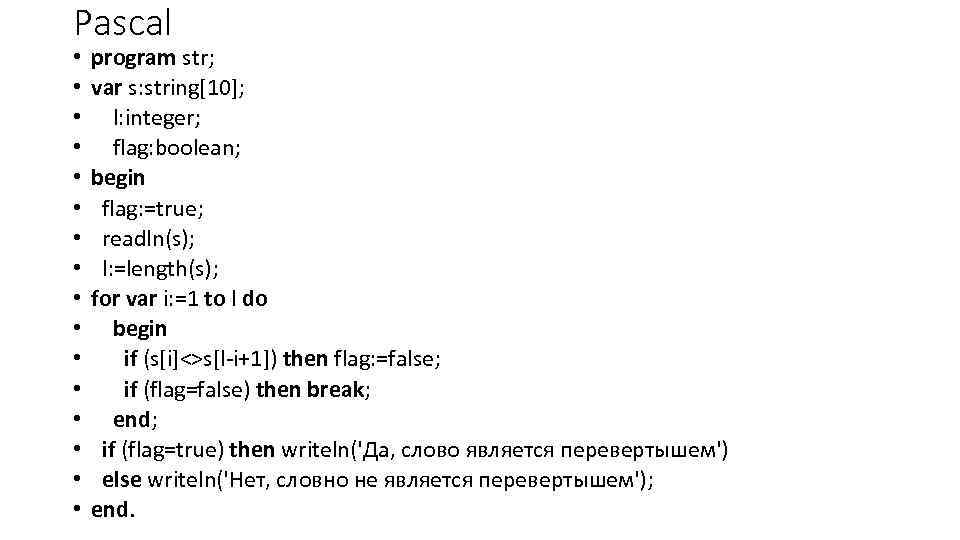 Pascal

• program str;
• var s:string[10];
• l:integer;
• flag:boolean;
• begin
• flag:=true;
• readln(s);
• l:=length(s);
• for var i:=1 to l do
• begin
• if (s[i]<>s[l-i+1]) then flag:=false;
• if (flag=false) then break;
• end;
• if (flag=true) then writeln('Да, слово является перевертышем')
• else writeln('Нет, словно не является перевертышем');
• end.